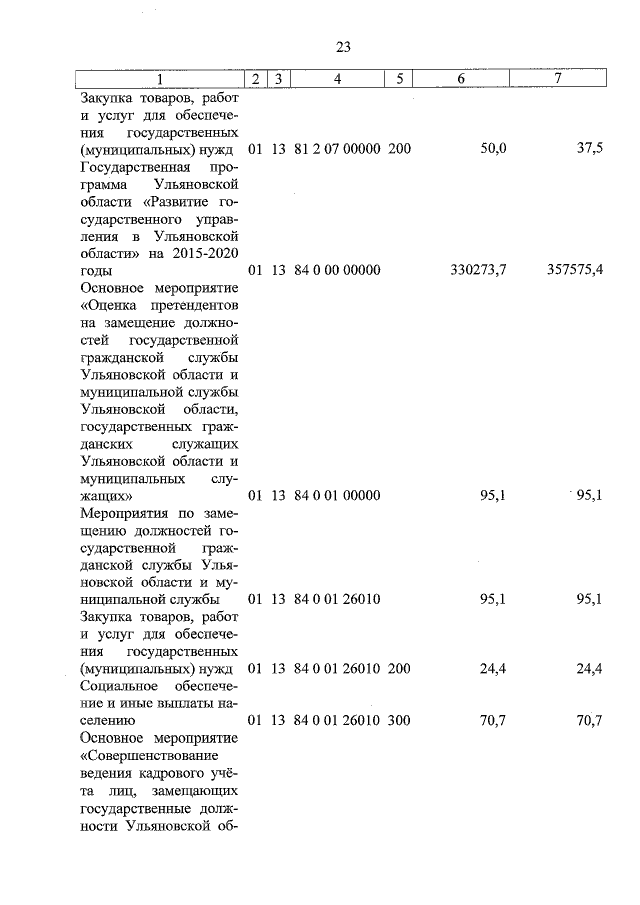 23

| 1 | 2 | 3 | 4 | 5 | 6 | 7 |
|---|---|---|---|---|---|---|
| Закупка товаров, работ и услуг для обеспечения государственных (муниципальных) нужд | 01 | 13 | 81 2 07 00000 | 200 | 50,0 | 37,5 |
| Государственная программа Ульяновской области «Развитие государственного управления в Ульяновской области» на 2015-2020 годы | 01 | 13 | 84 0 00 00000 | | 330273,7 | 357575,4 |
| Основное мероприятие «Оценка претендентов на замещение должностей государственной гражданской службы Ульяновской области и муниципальной службы Ульяновской области, государственных гражданских служащих Ульяновской области и муниципальных служащих» | 01 | 13 | 84 0 01 00000 | | 95,1 | 95,1 |
| Мероприятия по замещению должностей государственной гражданской службы Ульяновской области и муниципальной службы | 01 | 13 | 84 0 01 26010 | | 95,1 | 95,1 |
| Закупка товаров, работ и услуг для обеспечения государственных (муниципальных) нужд | 01 | 13 | 84 0 01 26010 | 200 | 24,4 | 24,4 |
| Социальное обеспечение и иные выплаты населению | 01 | 13 | 84 0 01 26010 | 300 | 70,7 | 70,7 |
| Основное мероприятие «Совершенствование ведения кадрового учёта лиц, замещающих государственные должности Ульяновской об- | | | | | | |